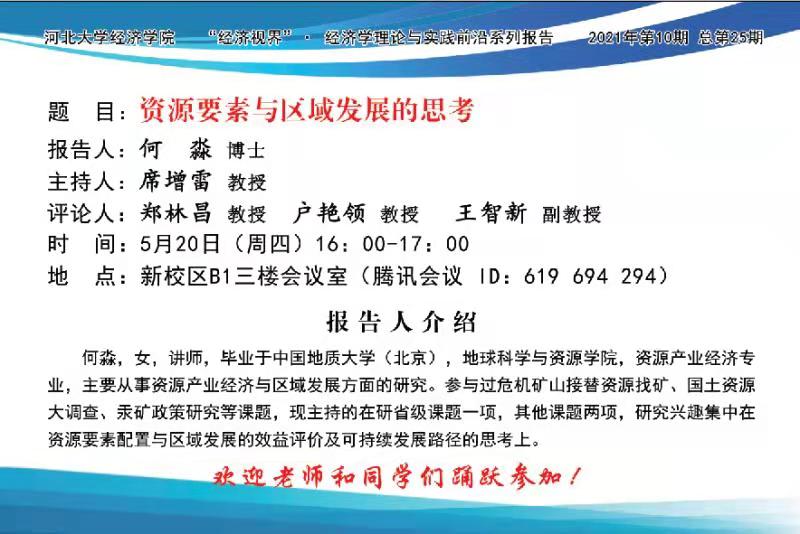 河北大学经济学院 “经济视界”· 经济学理论与实践前沿系列报告 2021年第10期 总第25期

题 目：资源要素与区域发展的思考

报告人：何 淼 博士

主持人：席增雷 教授

评论人：郑林昌 教授 户艳领 教授 王智新 副教授

时 间：5月20日（周四）16：00-17：00

地 点：新校区B1三楼会议室（腾讯会议 ID：619 694 294）

报告人介绍

何淼，女，讲师，毕业于中国地质大学（北京），地球科学与资源学院，资源产业经济专业，主要从事资源产业经济与区域发展方面的研究。参与过危机矿山接替资源找矿、国土资源大调查、汞矿政策研究等课题，现主持的在研省级课题一项，其他课题两项，研究兴趣集中在资源要素配置与区域发展的效益评价及可持续发展路径的思考上。

欢迎老师和同学们踊跃参加！